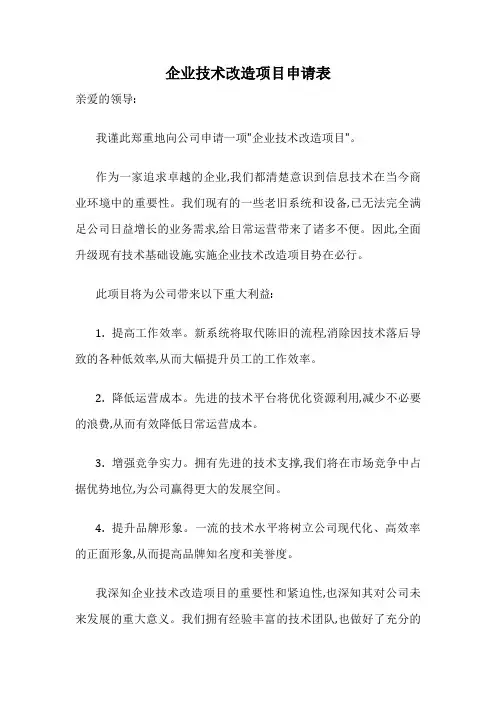 企业技术改造项目申请表

亲爱的领导:

我谨此郑重地向公司申请一项"企业技术改造项目"。

作为一家追求卓越的企业,我们都清楚意识到信息技术在当今商业环境中的重要性。我们现有的一些老旧系统和设备,已无法完全满足公司日益增长的业务需求,给日常运营带来了诸多不便。因此,全面升级现有技术基础设施,实施企业技术改造项目势在必行。

此项目将为公司带来以下重大利益:

1. 提高工作效率。新系统将取代陈旧的流程,消除因技术落后导致的各种低效率,从而大幅提升员工的工作效率。

2. 降低运营成本。先进的技术平台将优化资源利用,减少不必要的浪费,从而有效降低日常运营成本。

3. 增强竞争实力。拥有先进的技术支撑,我们将在市场竞争中占据优势地位,为公司赢得更大的发展空间。

4. 提升品牌形象。一流的技术水平将树立公司现代化、高效率的正面形象,从而提高品牌知名度和美誉度。

我深知企业技术改造项目的重要性和紧迫性,也深知其对公司未来发展的重大意义。我们拥有经验丰富的技术团队,也做好了充分的